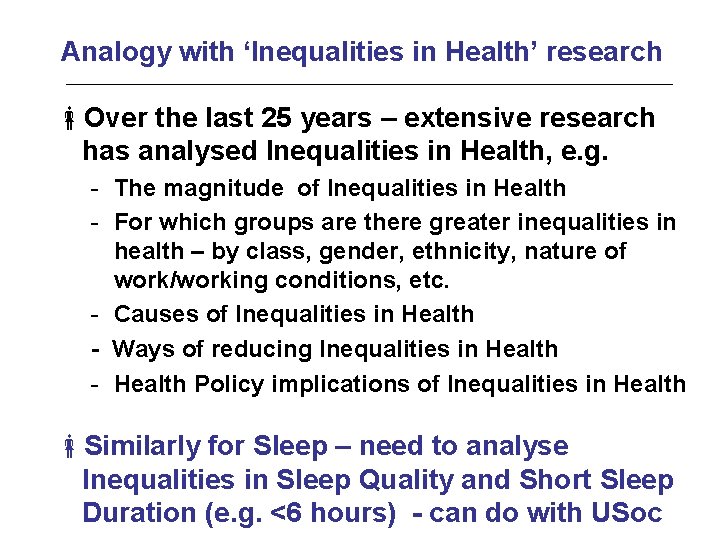 Analogy with ‘Inequalities in Health’ research

Over the last 25 years – extensive research has analysed Inequalities in Health, e.g.

- The magnitude of Inequalities in Health
- For which groups are there greater inequalities in health – by class, gender, ethnicity, nature of work/working conditions, etc.
- Causes of Inequalities in Health
- Ways of reducing Inequalities in Health
- Health Policy implications of Inequalities in Health

Similarly for Sleep – need to analyse Inequalities in Sleep Quality and Short Sleep Duration (e.g. <6 hours) - can do with USoc